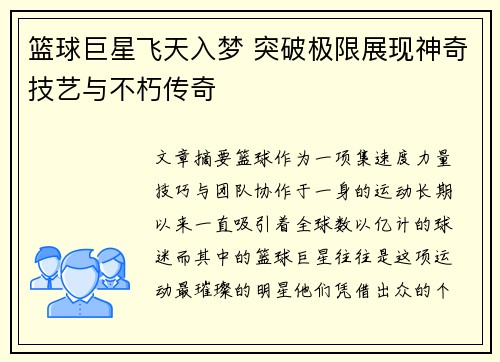 篮球巨星飞天入梦 突破极限展现神奇技艺与不朽传奇

文章摘要篮球作为一项集速度力量技巧与团队协作于一身的运动长期以来一直吸引着全球数以亿计的球迷而其中的篮球巨星往往是这项运动最璀璨的明星他们凭借出众的个